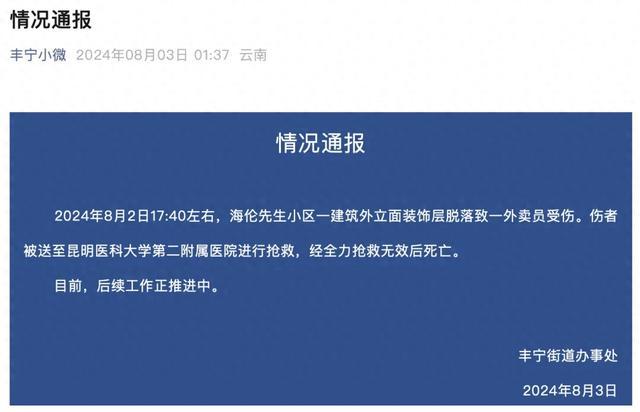 情况通报

丰宁小微 2024年08月03日 01:37 云南

情况通报

2024年8月2日17:40左右，海伦先生小区一建筑外立面装饰层脱落致一外卖员受伤。伤者被送至昆明医科大学第二附属医院进行抢救，经全力抢救无效后死亡。

目前，后续工作正推进中。

丰宁街道办事处

2024年8月3日